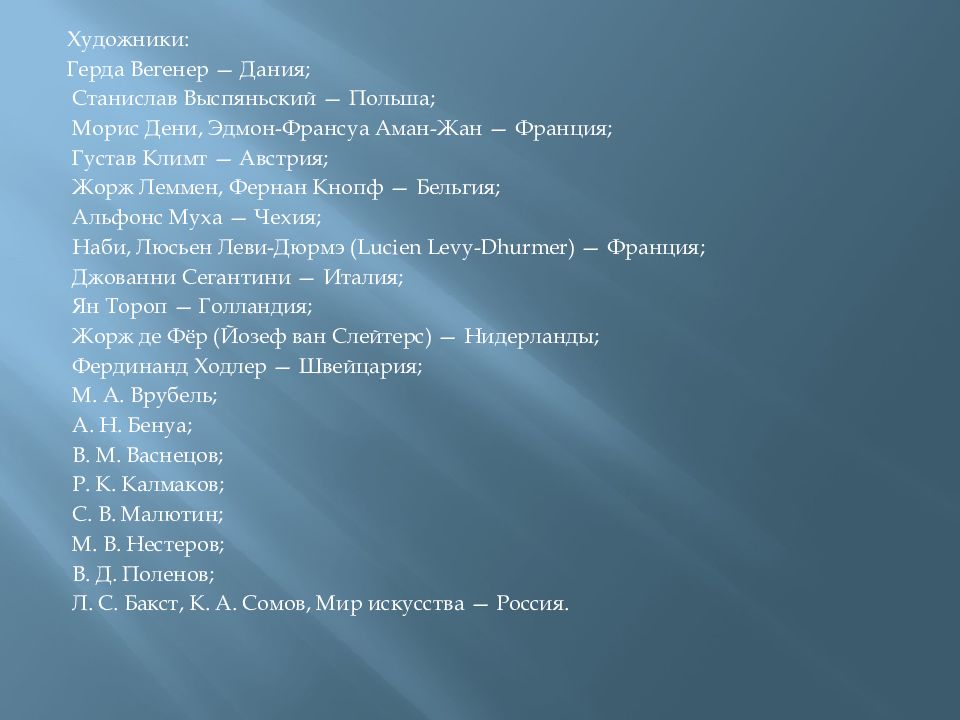 Художники:
Герда Вегенер — Дания;
Станислав Выспяньский — Польша;
Морис Дени, Эдмон-Франсуа Аман-Жан — Франция;
Густав Климт — Австрия;
Жорж Леммен, Фернан Кнопф — Бельгия;
Альфонс Муха — Чехия;
Наби, Люсьен Леви-Дюрмэ (Lucien Levy-Dhurmer) — Франция;
Джованни Сегантини — Италия;
Ян Тороп — Голландия;
Жорж де Фёр (Йозеф ван Слейтерс) — Нидерланды;
Фердинанд Ходлер — Швейцария;
М. А. Врубель;
А. Н. Бенуа;
В. М. Васнецов;
Р. К. Калмаков;
С. В. Малютин;
М. В. Нестеров;
В. Д. Поленов;
Л. С. Бакст, К. А. Сомов, Мир искусства — Россия.